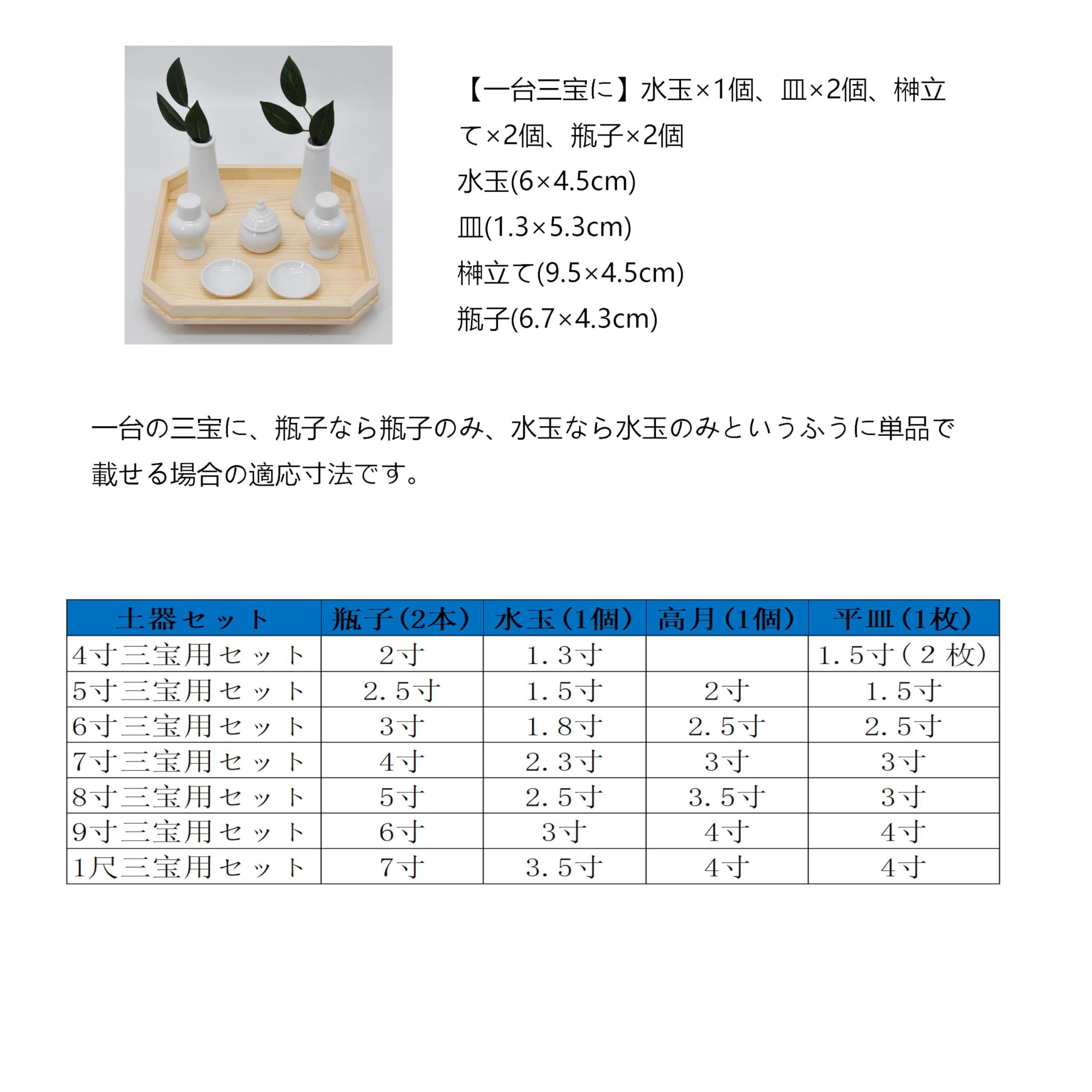 【一台三宝に】水玉×1個、皿×2個、榊立て×2個、瓶子×2個
水玉(6×4.5cm)
皿(1.3×5.3cm)
榊立て(9.5×4.5cm)
瓶子(6.7×4.3cm)

一台の三宝に、瓶子なら瓶子のみ、水玉なら水玉のみというふうに単品で載せる場合の適応寸法です。

| 土器セット | 瓶子（2本） | 水玉（1個） | 高月（1個） | 平皿（1枚） |
|---|---|---|---|---|
| 4寸三宝用セット | 2寸 | 1.3寸 | | 1.5寸（2枚） |
| 5寸三宝用セット | 2.5寸 | 1.5寸 | 2寸 | 1.5寸 |
| 6寸三宝用セット | 3寸 | 1.8寸 | 2.5寸 | 2.5寸 |
| 7寸三宝用セット | 4寸 | 2.3寸 | 3寸 | 3寸 |
| 8寸三宝用セット | 5寸 | 2.5寸 | 3.5寸 | 3寸 |
| 9寸三宝用セット | 6寸 | 3寸 | 4寸 | 4寸 |
| 1尺三宝用セット | 7寸 | 3.5寸 | 4寸 | 4寸 |